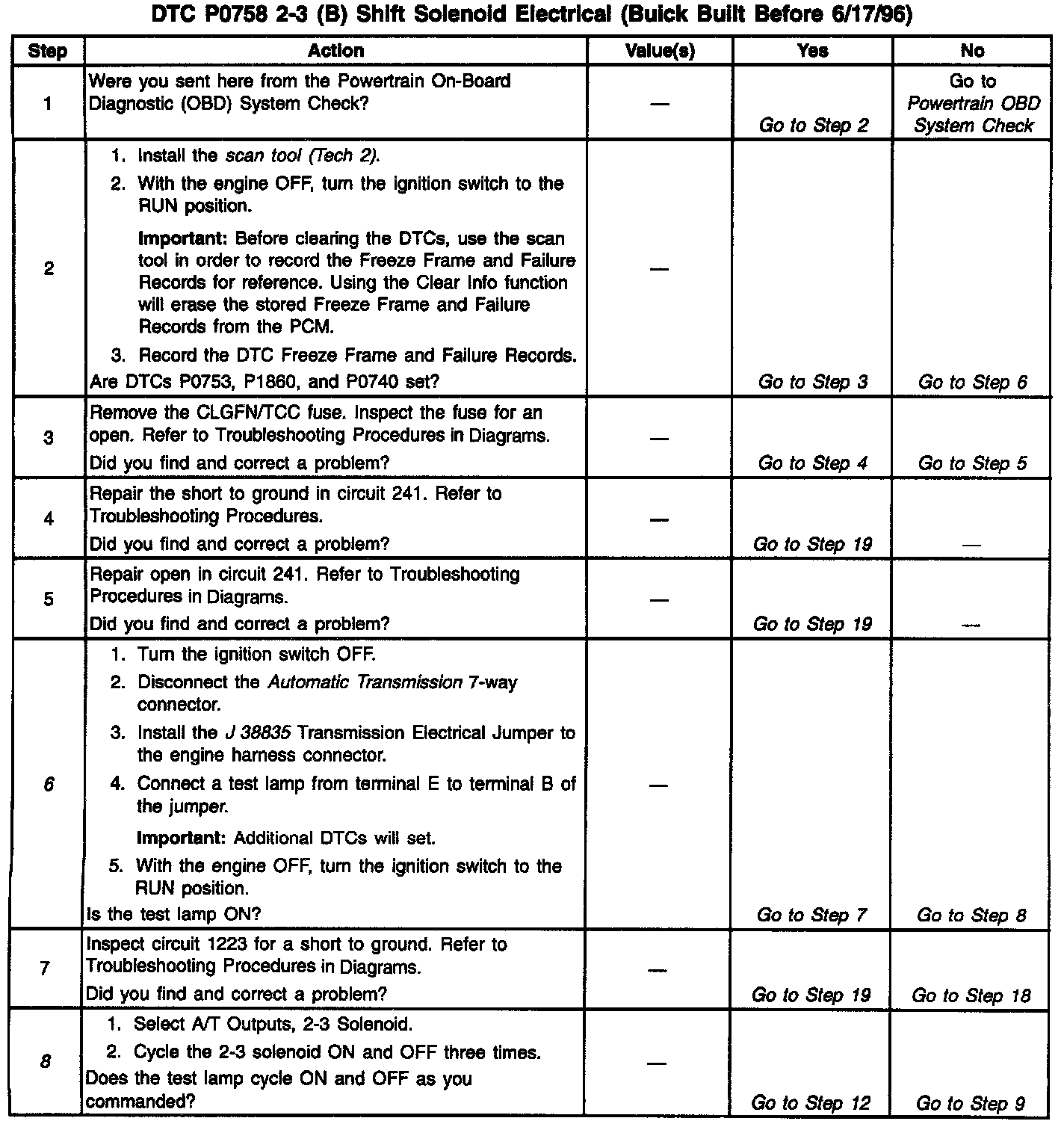 DTC P0758 2-3 (B) Shift Solenoid Electrical (Buick Built Before 6/17/96)

| Step | Action | Value(s) | Yes | No |
|---|---|---|---|---|
| 1 | Were you sent here from the Powertrain On-Board Diagnostic (OBD) System Check? | — | Go to Step 2 | Go to Powertrain OBD System Check |
| 2 | 1. Install the scan tool (Tech 2). 2. With the engine OFF, turn the ignition switch to the RUN position. Important: Before clearing the DTCs, use the scan tool in order to record the Freeze Frame and Failure Records for reference. Using the Clear Info function will erase the stored Freeze Frame and Failure Records from the PCM. 3. Record the DTC Freeze Frame and Failure Records. Are DTCs P0753, P1860, and P0740 set? | — | Go to Step 3 | Go to Step 6 |
| 3 | Remove the CLGFN/TCC fuse. Inspect the fuse for an open. Refer to Troubleshooting Procedures in Diagrams. Did you find and correct a problem? | — | Go to Step 4 | Go to Step 5 |
| 4 | Repair the short to ground in circuit 241. Refer to Troubleshooting Procedures. Did you find and correct a problem? | — | Go to Step 19 | — |
| 5 | Repair open in circuit 241. Refer to Troubleshooting Procedures in Diagrams. Did you find and correct a problem? | — | Go to Step 19 | — |
| 6 | 1. Turn the ignition switch OFF. 2. Disconnect the Automatic Transmission 7-way connector. 3. Install the J 38835 Transmission Electrical Jumper to the engine harness connector. 4. Connect a test lamp from terminal E to terminal B of the jumper. Important: Additional DTCs will set. 5. With the engine OFF, turn the ignition switch to the RUN position. Is the test lamp ON? | — | Go to Step 7 | Go to Step 8 |
| 7 | Inspect circuit 1223 for a short to ground. Refer to Troubleshooting Procedures in Diagrams. Did you find and correct a problem? | — | Go to Step 19 | Go to Step 18 |
| 8 | 1. Select A/T Outputs, 2-3 Solenoid. 2. Cycle the 2-3 solenoid ON and OFF three times. Does the test lamp cycle ON and OFF as you commanded? | — | Go to Step 12 | Go to Step 9 |